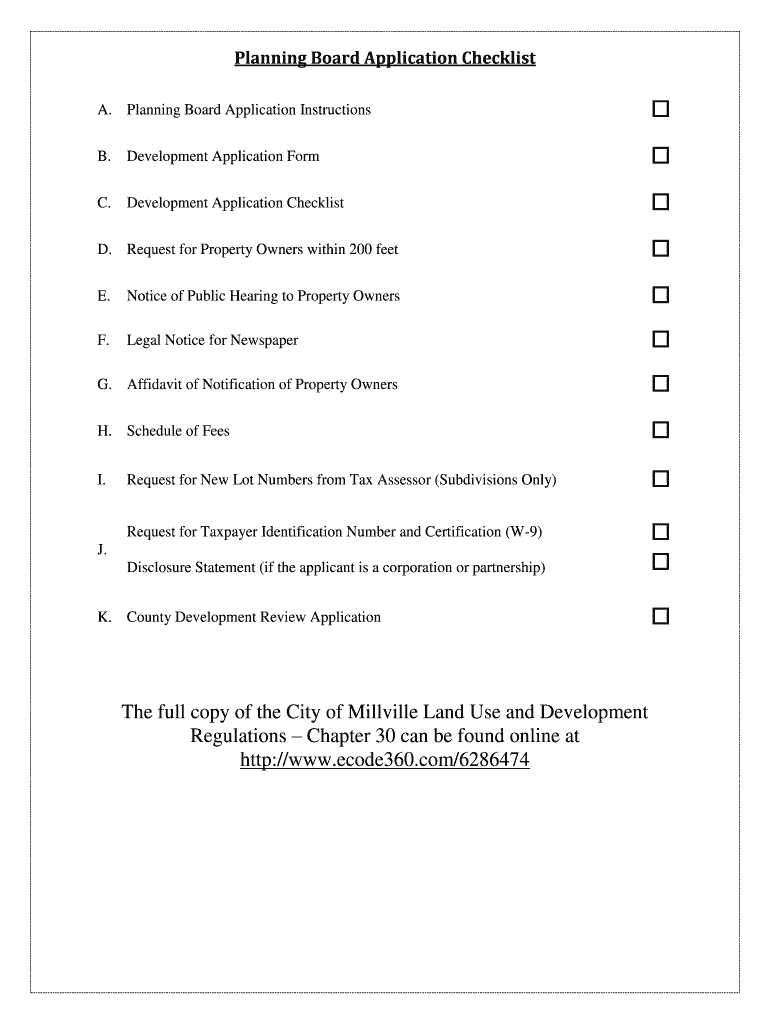 Planning Board Application Checklist

A. Planning Board Application Instructions ☐

B. Development Application Form ☐

C. Development Application Checklist ☐

D. Request for Property Owners within 200 feet ☐

E. Notice of Public Hearing to Property Owners ☐

F. Legal Notice for Newspaper ☐

G. Affidavit of Notification of Property Owners ☐

H. Schedule of Fees ☐

I. Request for New Lot Numbers from Tax Assessor (Subdivisions Only) ☐

J. Request for Taxpayer Identification Number and Certification (W-9) ☐
Disclosure Statement (if the applicant is a corporation or partnership) ☐

K. County Development Review Application ☐

The full copy of the City of Millville Land Use and Development Regulations – Chapter 30 can be found online at http://www.ecode360.com/6286474